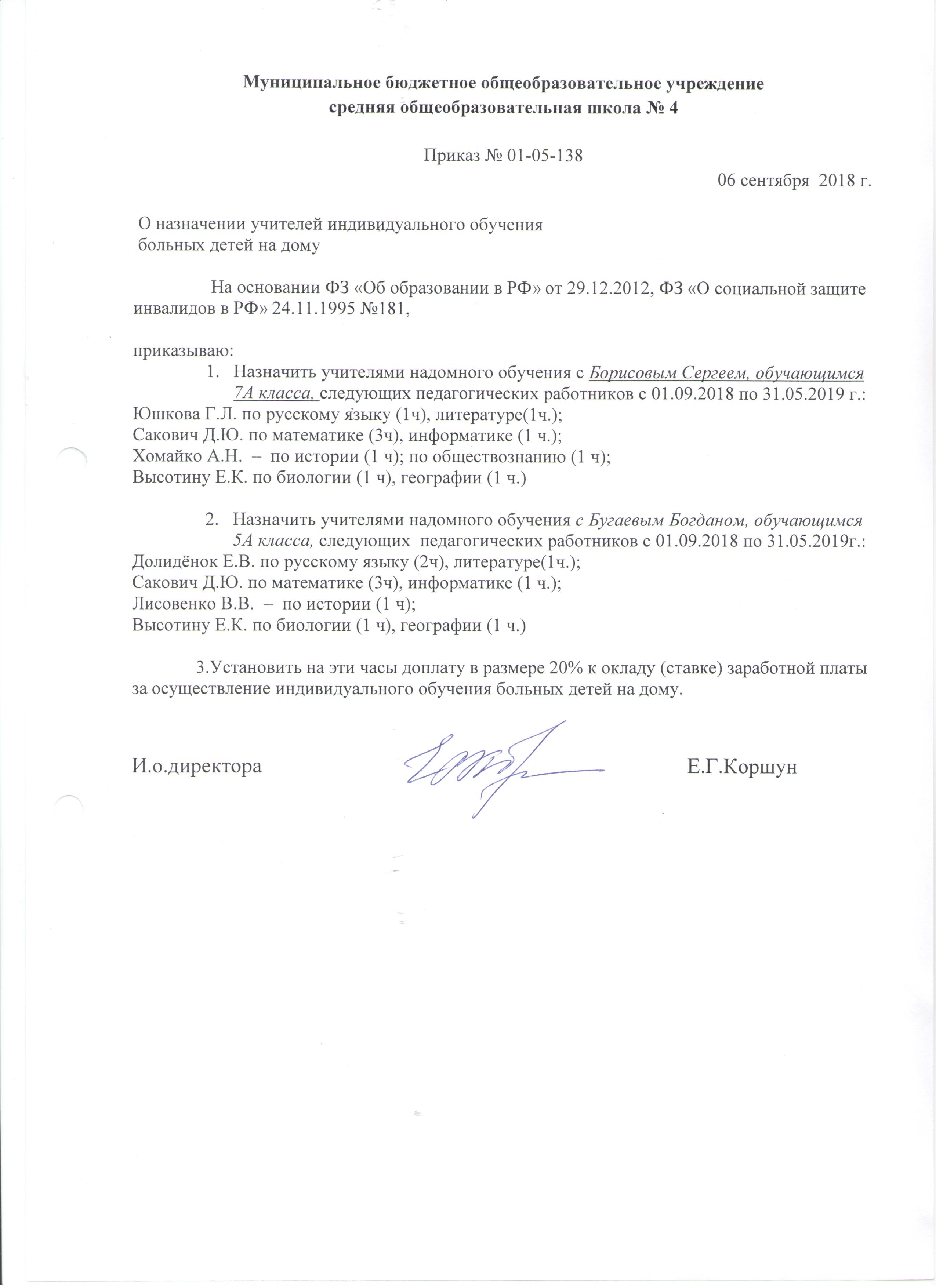 Муниципальное бюджетное общеобразовательное учреждение
средняя общеобразовательная школа № 4

Приказ № 01-05-138

06 сентября 2018 г.

О назначении учителей индивидуального обучения
больных детей на дому

На основании ФЗ «Об образовании в РФ» от 29.12.2012, ФЗ «О социальной защите инвалидов в РФ» 24.11.1995 №181,

приказываю:

1. Назначить учителями надомного обучения с Борисовым Сергеем, обучающимся 7А класса, следующих педагогических работников с 01.09.2018 по 31.05.2019 г.:
Юшкова Г.Л. по русскому языку (1ч), литературе(1ч.);
Сакович Д.Ю. по математике (3ч), информатике (1 ч.);
Хомайко А.Н. – по истории (1 ч); по обществознанию (1 ч);
Высотину Е.К. по биологии (1 ч), географии (1 ч.)

2. Назначить учителями надомного обучения с Бугаевым Богданом, обучающимся 5А класса, следующих педагогических работников с 01.09.2018 по 31.05.2019г.:
Долидёнок Е.В. по русскому языку (2ч), литературе(1ч.);
Сакович Д.Ю. по математике (3ч), информатике (1 ч.);
Лисовенко В.В. – по истории (1 ч);
Высотину Е.К. по биологии (1 ч), географии (1 ч.)

3.Установить на эти часы доплату в размере 20% к окладу (ставке) заработной платы за осуществление индивидуального обучения больных детей на дому.

И.о.директора Е.Г.Коршун